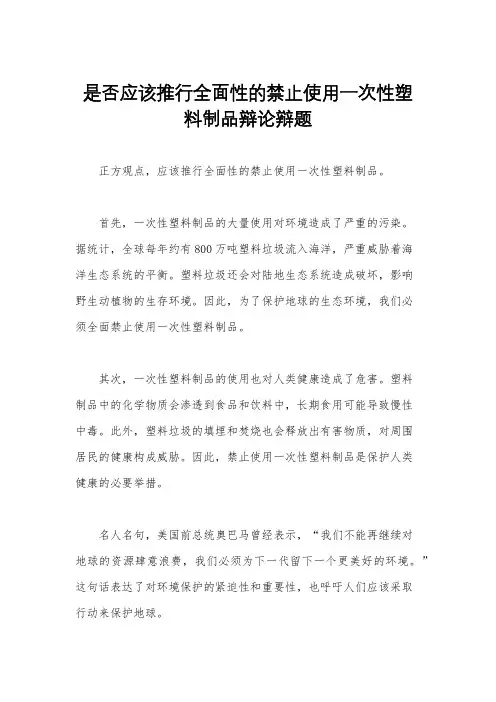 是否应该推行全面性的禁止使用一次性塑料制品辩论辩题

正方观点，应该推行全面性的禁止使用一次性塑料制品。

首先，一次性塑料制品的大量使用对环境造成了严重的污染。据统计，全球每年约有800万吨塑料垃圾流入海洋，严重威胁着海洋生态系统的平衡。塑料垃圾还会对陆地生态系统造成破坏，影响野生动植物的生存环境。因此，为了保护地球的生态环境，我们必须全面禁止使用一次性塑料制品。

其次，一次性塑料制品的使用也对人类健康造成了危害。塑料制品中的化学物质会渗透到食品和饮料中，长期食用可能导致慢性中毒。此外，塑料垃圾的填埋和焚烧也会释放出有害物质，对周围居民的健康构成威胁。因此，禁止使用一次性塑料制品是保护人类健康的必要举措。

名人名句，美国前总统奥巴马曾经表示，“我们不能再继续对地球的资源肆意浪费，我们必须为下一代留下一个更美好的环境。”这句话表达了对环境保护的紧迫性和重要性，也呼吁人们应该采取行动来保护地球。